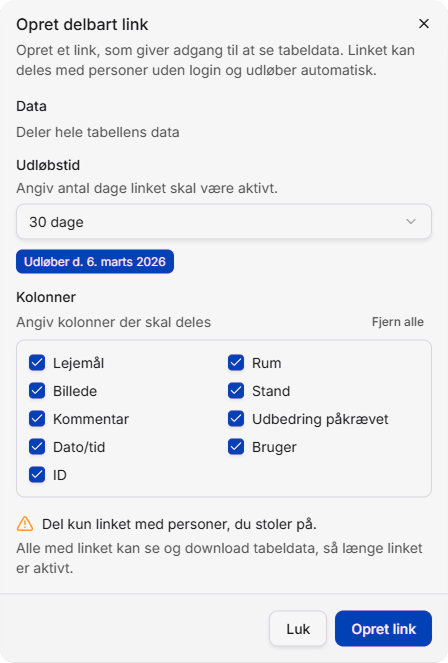 Opret delbart link

×

Opret et link, som giver adgang til at se tabeldata. Linket kan deles med personer uden login og udløber automatisk.

Data

Deler hele tabellens data

Udløbstid

Angiv antal dage linket skal være aktivt.

30 dage

Udløber d. 6. marts 2026

Kolonner

Angiv kolonner der skal deles

Fjern alle

Lejemål

Billede

Kommentar

Dato/tid

ID

Rum

Stand

Udbedring påkrævet

Bruger

Del kun linket med personer, du stoler på.

Alle med linket kan se og download tabeldata, så længe linket er aktivt.

Luk

Opret link